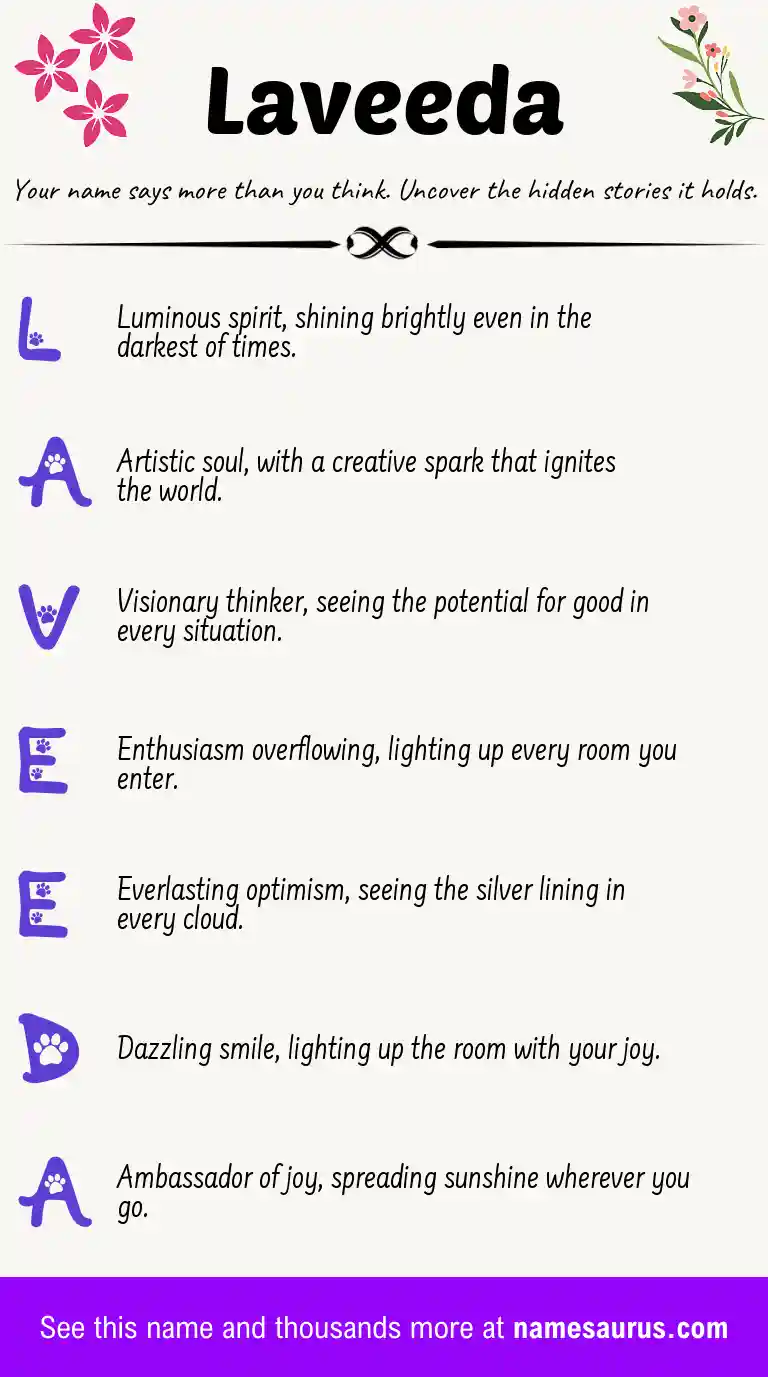 Laveeda

Your name says more than you think. Uncover the hidden stories it holds.

L Luminous spirit, shining brightly even in the darkest of times.

A Artistic soul, with a creative spark that ignites the world.

V Visionary thinker, seeing the potential for good in every situation.

E Enthusiasm overflowing, lighting up every room you enter.

E Everlasting optimism, seeing the silver lining in every cloud.

D Dazzling smile, lighting up the room with your joy.

A Ambassador of joy, spreading sunshine wherever you go.

See this name and thousands more at namesaurus.com